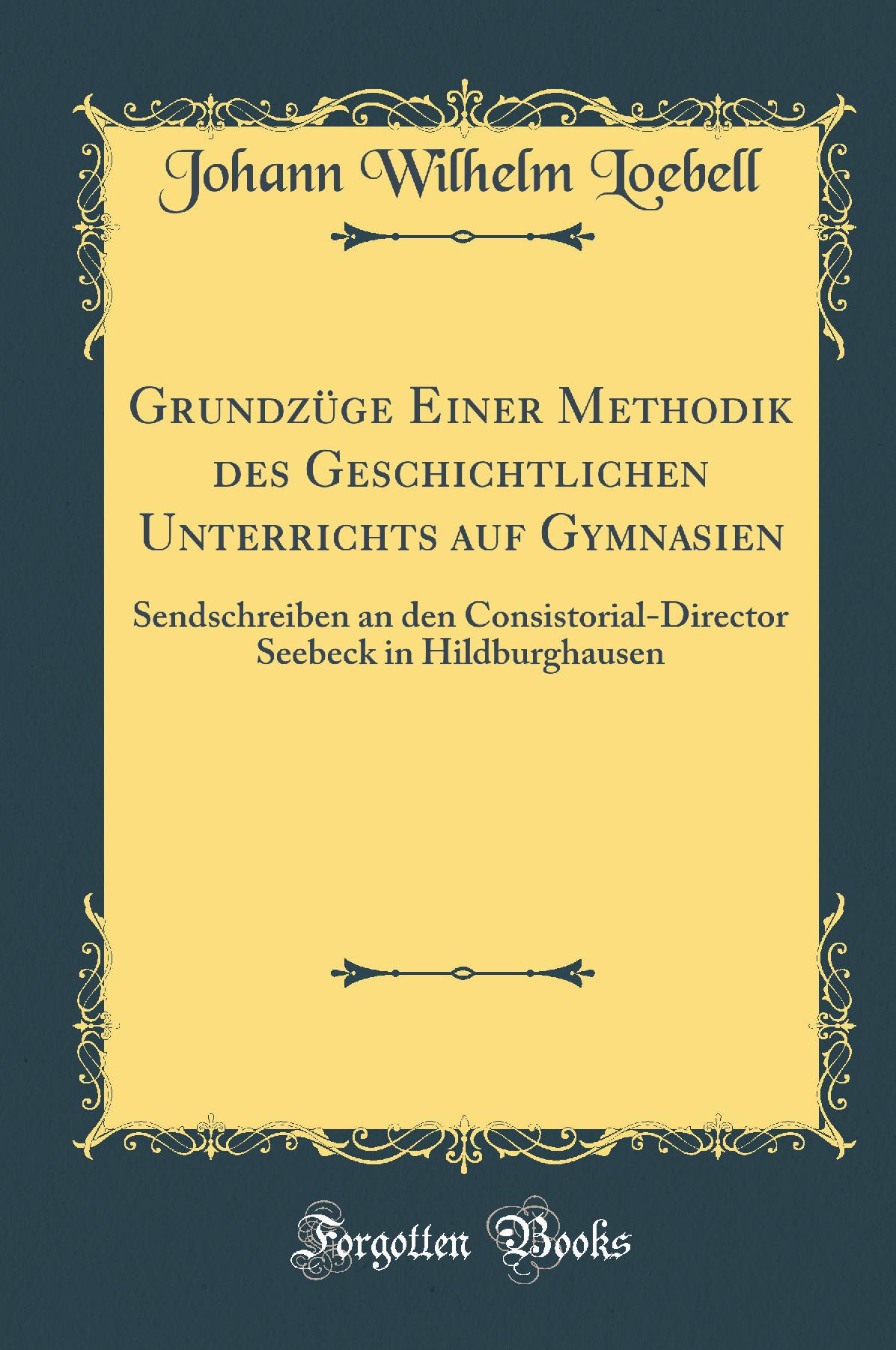 Johann Wilhelm Loebell

Grundzüge Einer Methodik des Geschichtlichen Unterrichts auf Gymnasien

Sendschreiben an den Consistorial-Director Seebeck in Hildburghausen

Forgotten Books